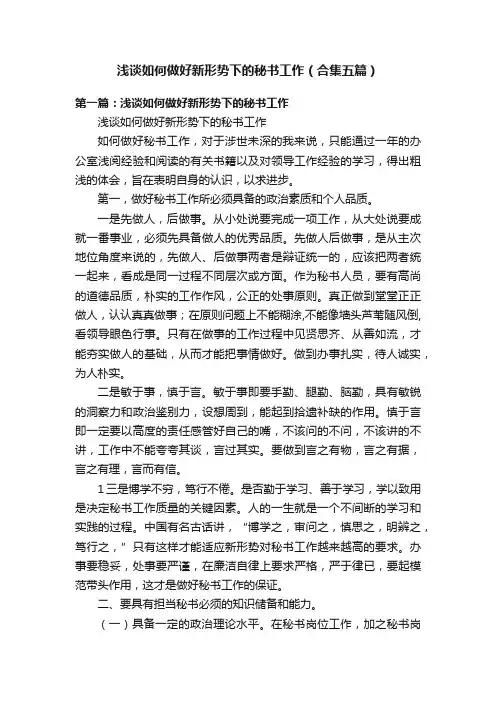 浅谈如何做好新形势下的秘书工作（合集五篇）

第一篇：浅谈如何做好新形势下的秘书工作

浅谈如何做好新形势下的秘书工作

如何做好秘书工作，对于涉世未深的我来说，只能通过一年的办公室浅阅经验和阅读的有关书籍以及对领导工作经验的学习，得出粗浅的体会，旨在表明自身的认识，以求进步。

第一，做好秘书工作所必须具备的政治素质和个人品质。

一是先做人，后做事。从小处说要完成一项工作，从大处说要成就一番事业，必须先具备做人的优秀品质。先做人后做事，是从主次地位角度来说的，先做人、后做事两者是辩证统一的，应该把两者统一起来，看成是同一过程不同层次或方面。作为秘书人员，要有高尚的道德品质，朴实的工作作风，公正的处事原则。真正做到堂堂正正做人，认认真真做事；在原则问题上不能糊涂,不能像墙头芦苇随风倒,看领导眼色行事。只有在做事的工作过程中见贤思齐、从善如流，才能夯实做人的基础，从而才能把事情做好。做到办事扎实，待人诚实，为人朴实。

二是敏于事，慎于言。敏于事即要手勤、腿勤、脑勤，具有敏锐的洞察力和政治鉴别力，设想周到，能起到拾遗补缺的作用。慎于言即一定要以高度的责任感管好自己的嘴，不该问的不问，不该讲的不讲，工作中不能夸夸其谈，言过其实。要做到言之有物，言之有据，言之有理，言而有信。

1 三是博学不穷，笃行不倦。是否勤于学习、善于学习，学以致用是决定秘书工作质量的关键因素。人的一生就是一个不间断的学习和实践的过程。中国有名古话讲，“博学之，审问之，慎思之，明辨之，笃行之，”只有这样才能适应新形势对秘书工作越来越高的要求。办事要稳妥，处事要严谨，在廉洁自律上要求严格，严于律已，要起模范带头作用，这才是做好秘书工作的保证。

二、要具有担当秘书必须的知识储备和能力。

（一）具备一定的政治理论水平。在秘书岗位工作，加之秘书岗